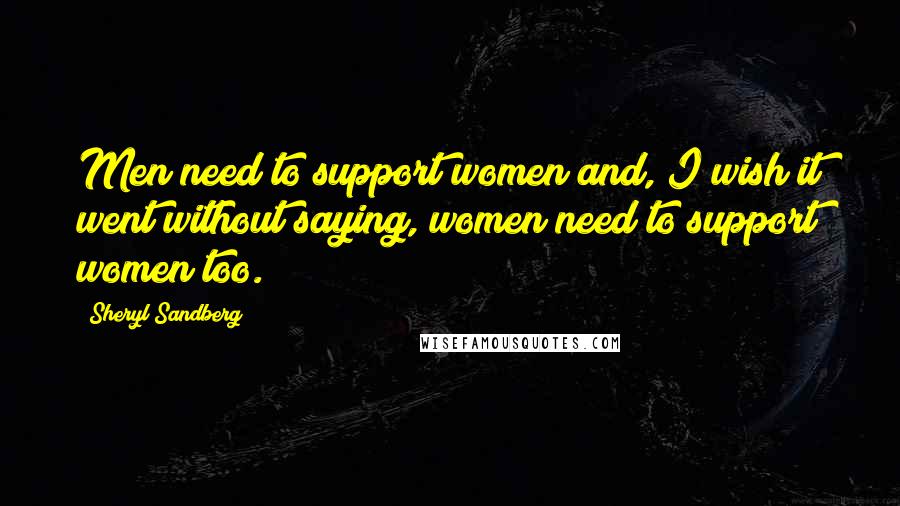 Men need to support women and, I wish it went without saying, women need to support women too.

Sheryl Sandberg

WISEFAMOUSQUOTES.COM